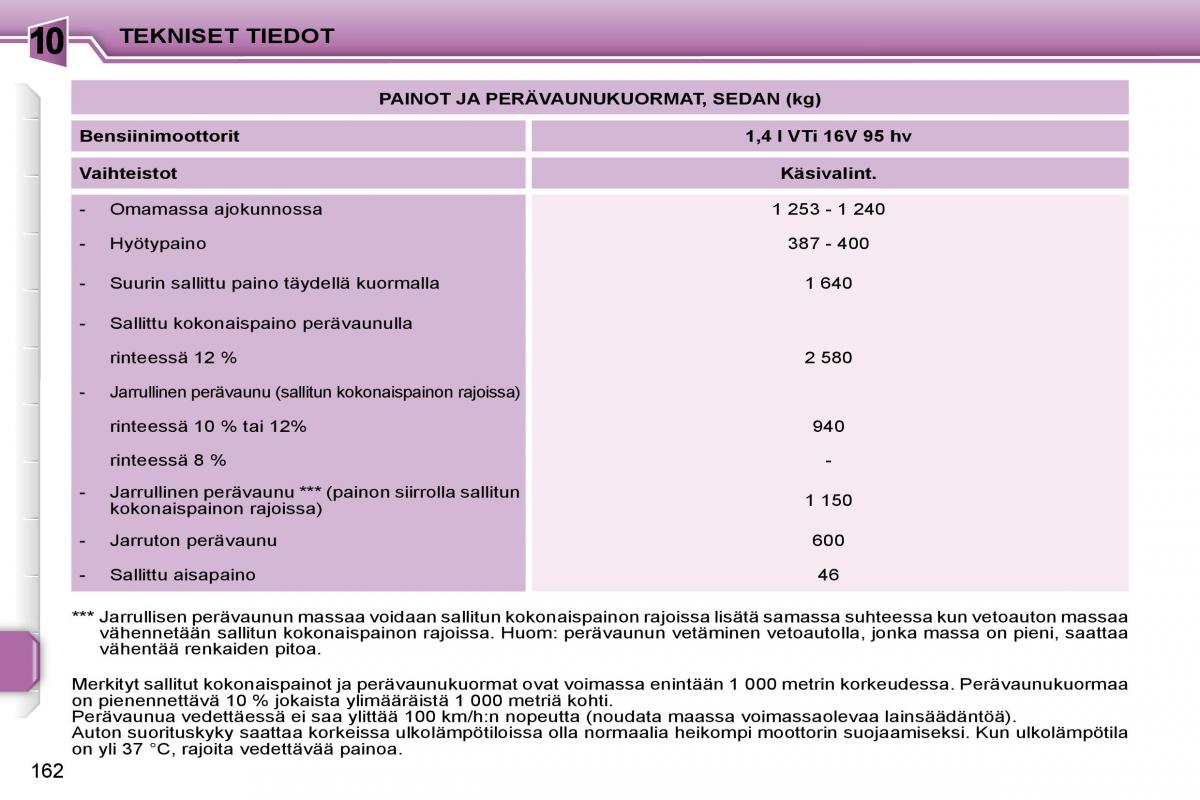 10 TEKNISET TIEDOT

| PAINOT JA PERÄVAUNUKUORMAT, SEDAN (kg) | |
|---|---|
| Bensiinimoottorit | 1,4 l VTi 16V 95 hv |
| Vaihteistot | Käsivalint. |
| - Omamassa ajokunnossa | 1 253 - 1 240 |
| - Hyötypaino | 387 - 400 |
| - Suurin sallittu paino täydellä kuormalla | 1 640 |
| - Sallittu kokonaispaino perävaunulla | |
| rinteessä 12 % | 2 580 |
| - Jarrullinen perävaunu (sallitun kokonaispainon rajoissa) | |
| rinteessä 10 % tai 12% | 940 |
| rinteessä 8 % | - |
| - Jarrullinen perävaunu *** (painon siirrolla sallitun kokonaispainon rajoissa) | 1 150 |
| - Jarruton perävaunu | 600 |
| - Sallittu aisapaino | 46 |

*** Jarrullisen perävaunun massaa voidaan sallitun kokonaispainon rajoissa lisätä samassa suhteessa kun vetoauton massaa vähennetään sallitun kokonaispainon rajoissa. Huom: perävaunun vetäminen vetoautolla, jonka massa on pieni, saattaa vähentää renkaiden pitoa.

Merkityt sallitut kokonaispainot ja perävaunukuormat ovat voimassa enintään 1 000 metrin korkeudessa. Perävaunukuormaa on pienennettävä 10 % jokaista ylimääräistä 1 000 metriä kohti.
Perävaunua vedettäessä ei saa ylittää 100 km/h:n nopeutta (noudata maassa voimassaolevaa lainsäädäntöä).
Auton suorituskyky saattaa korkeissa ulkolämpötiloissa olla normaalia heikompi moottorin suojaamiseksi. Kun ulkolämpötila on yli 37 °C, rajoita vedettävää painoa.

162